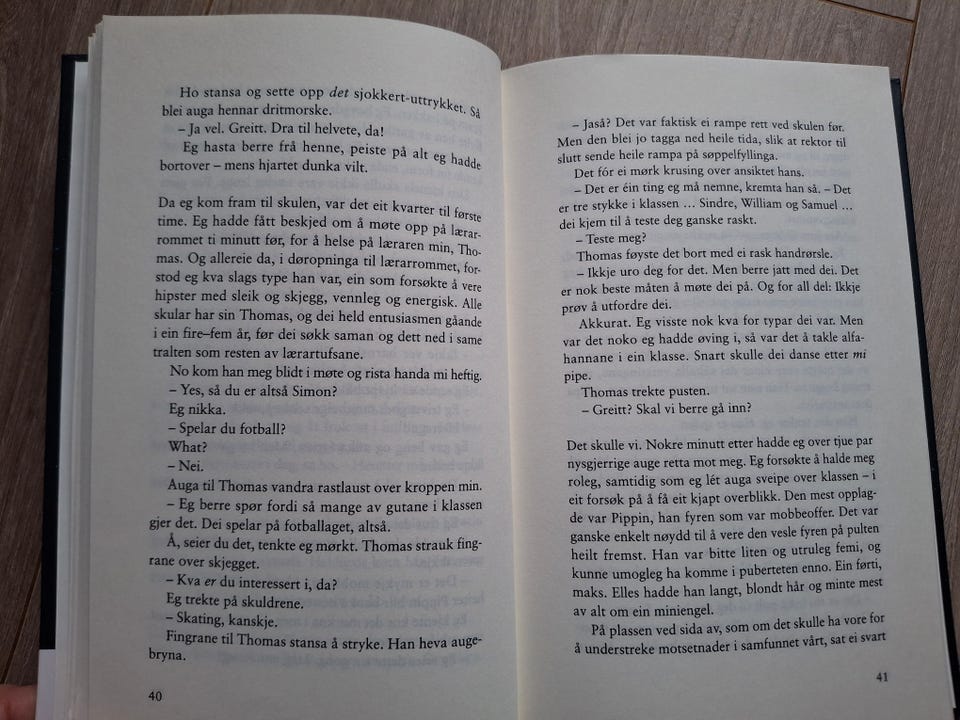 Ho stansa og sette opp det sjokkert-uttrykket. Så blei auga hennar dritmorske.

– Ja vel. Greitt. Dra til helvete, da!

Eg hasta berre frå henne, peiste på alt eg hadde bortover – mens hjartet dunka vilt.

Da eg kom fram til skulen, var det eit kvarter til første time. Eg hadde fått beskjed om å møte opp på lærarrommet ti minutt før, for å helse på læraren min, Thomas. Og allereie da, i døropninga til lærarrommet, forstod eg kva slags type han var, ein som forsøkte å vere hipster med sleik og skjegg, vennleg og energisk. Alle skular har sin Thomas, og dei held entusiasmen gåande i ein fire–fem år, før dei søkk saman og dett ned i same tralten som resten av lærartufsane.

No kom han meg blidt i møte og rista handa mi heftig.

– Yes, så du er altså Simon?

Eg nikka.

– Spelar du fotball?

What?

– Nei.

Auga til Thomas vandra rastlaust over kroppen min.

– Eg berre spør fordi så mange av gutane i klassen gjer det. Dei spelar på fotballaget, altså.

Å, seier du det, tenkte eg mørkt. Thomas strauk fingrane over skjegget.

– Kva er du interessert i, da?

Eg trekte på skuldrene.

– Skating, kanskje.

Fingrane til Thomas stansa å stryke. Han heva augebryna.

40

– Jaså? Det var faktisk ei rampe rett ved skulen før. Men den blei jo tagga ned heile tida, slik at rektor til slutt sende heile rampa på søppelfyllinga.

Det fór ei mørk krusing over ansiktet hans.

– Det er éin ting eg må nemne, kremta han så. – Det er tre stykke i klassen ... Sindre, William og Samuel ... dei kjem til å teste deg ganske raskt.

– Teste meg?

Thomas føyste det bort med ei rask handrørsle.

– Ikkje uro deg for det. Men berre jatt med dei. Det er nok beste måten å møte dei på. Og for all del: Ikkje prøv å utfordre dei.

Akkurat. Eg visste nok kva for typar dei var. Men var det noko eg hadde øving i, så var det å takle alfahannane i ein klasse. Snart skulle dei danse etter mi pipe.

Thomas trekte pusten.

– Greitt? Skal vi berre gå inn?

Det skulle vi. Nokre minutt etter hadde eg over tjue par nysgjerrige auge retta mot meg. Eg forsøkte å halde meg roleg, samtidig som eg lét auga sveipe over klassen – i eit forsøk på å få eit kjapt overblikk. Den mest opplagde var Pippin, han fyren som var mobbeoffer. Det var ganske enkelt nøydd til å vere den vesle fyren på pulten heilt fremst. Han var bitte liten og utruleg femi, og kunne umogleg ha komme i puberteten enno. Ein førti, maks. Elles hadde han langt, blondt hår og minte mest av alt om ein miniengel.

På plassen ved sida av, som om det skulle ha vore for å understreke motsetnader i samfunnet vårt, sat ei svart

41